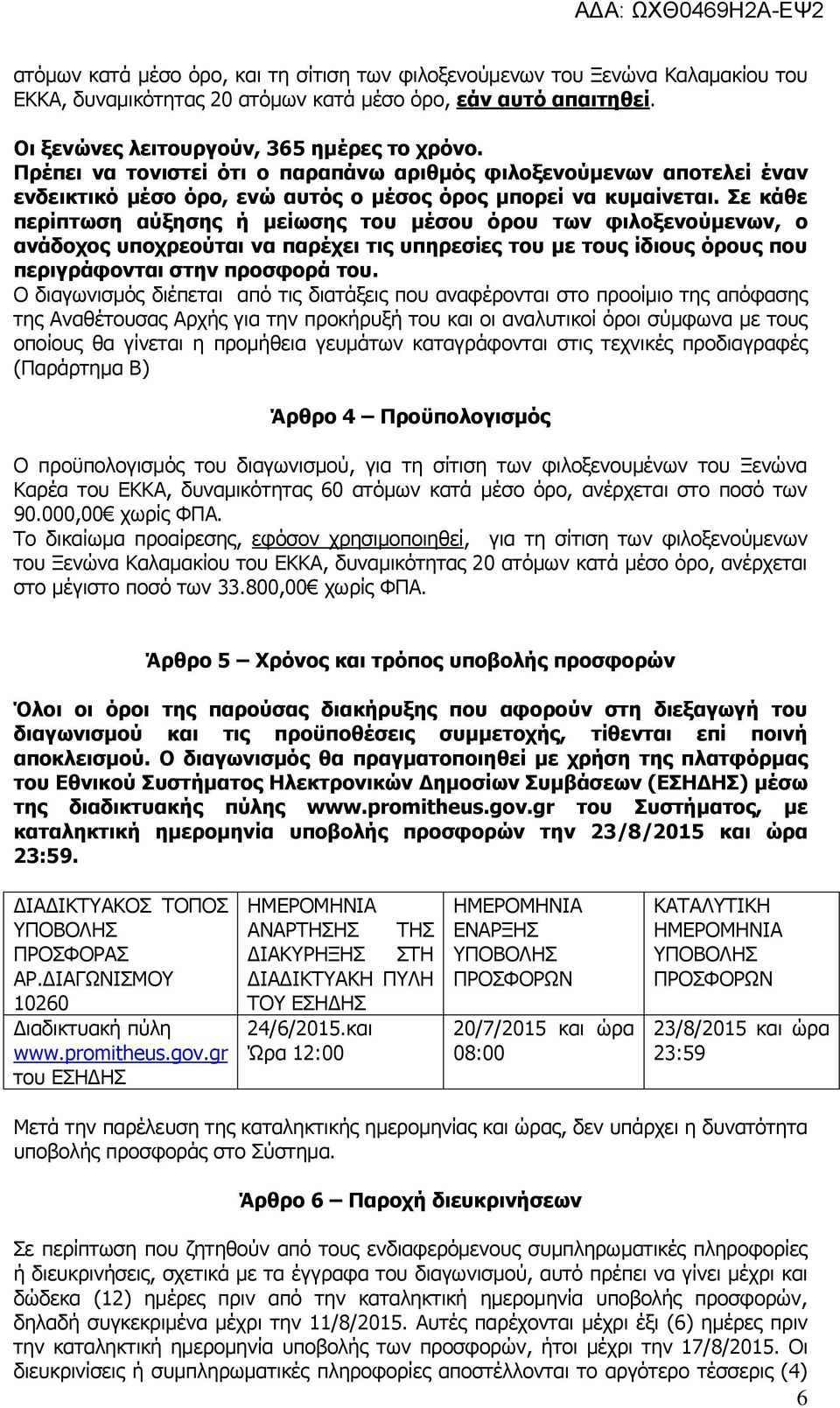 ΑΔΑ: ΩΧΘ0469Η2Α-ΕΨ2

ατόμων κατά μέσο όρο, και τη σίτιση των φιλοξενούμενων του Ξενώνα Καλαμακίου του ΕΚΚΑ, δυναμικότητας 20 ατόμων κατά μέσο όρο, εάν αυτό απαιτηθεί.

Οι ξενώνες λειτουργούν, 365 ημέρες το χρόνο.
Πρέπει να τονιστεί ότι ο παραπάνω αριθμός φιλοξενούμενων αποτελεί έναν ενδεικτικό μέσο όρο, ενώ αυτός ο μέσος όρος μπορεί να κυμαίνεται. Σε κάθε περίπτωση αύξησης ή μείωσης του μέσου όρου των φιλοξενούμενων, ο ανάδοχος υποχρεούται να παρέχει τις υπηρεσίες του με τους ίδιους όρους που περιγράφονται στην προσφορά του.
Ο διαγωνισμός διέπεται από τις διατάξεις που αναφέρονται στο προοίμιο της απόφασης της Αναθέτουσας Αρχής για την προκήρυξή του και οι αναλυτικοί όροι σύμφωνα με τους οποίους θα γίνεται η προμήθεια γευμάτων καταγράφονται στις τεχνικές προδιαγραφές (Παράρτημα Β)

Άρθρο 4 – Προϋπολογισμός

Ο προϋπολογισμός του διαγωνισμού, για τη σίτιση των φιλοξενουμένων του Ξενώνα Καρέα του ΕΚΚΑ, δυναμικότητας 60 ατόμων κατά μέσο όρο, ανέρχεται στο ποσό των 90.000,00€ χωρίς ΦΠΑ.
Το δικαίωμα προαίρεσης, εφόσον χρησιμοποιηθεί, για τη σίτιση των φιλοξενούμενων του Ξενώνα Καλαμακίου του ΕΚΚΑ, δυναμικότητας 20 ατόμων κατά μέσο όρο, ανέρχεται στο μέγιστο ποσό των 33.800,00€ χωρίς ΦΠΑ.

Άρθρο 5 – Χρόνος και τρόπος υποβολής προσφορών

Όλοι οι όροι της παρούσας διακήρυξης που αφορούν στη διεξαγωγή του διαγωνισμού και τις προϋποθέσεις συμμετοχής, τίθενται επί ποινή αποκλεισμού. Ο διαγωνισμός θα πραγματοποιηθεί με χρήση της πλατφόρμας του Εθνικού Συστήματος Ηλεκτρονικών Δημοσίων Συμβάσεων (ΕΣΗΔΗΣ) μέσω της διαδικτυακής πύλης www.promitheus.gov.gr του Συστήματος, με καταληκτική ημερομηνία υποβολής προσφορών την 23/8/2015 και ώρα 23:59.

| ΔΙΑΔΙΚΤΥΑΚΟΣ ΤΟΠΟΣ ΥΠΟΒΟΛΗΣ ΠΡΟΣΦΟΡΑΣ ΑΡ.ΔΙΑΓΩΝΙΣΜΟΥ 10260 | ΗΜΕΡΟΜΗΝΙΑ ΑΝΑΡΤΗΣΗΣ ΤΗΣ ΔΙΑΚΥΡΗΞΗΣ ΣΤΗ ΔΙΑΔΙΚΤΥΑΚΗ ΠΥΛΗ ΤΟΥ ΕΣΗΔΗΣ | ΗΜΕΡΟΜΗΝΙΑ ΕΝΑΡΞΗΣ ΥΠΟΒΟΛΗΣ ΠΡΟΣΦΟΡΩΝ | ΚΑΤΑΛΥΤΙΚΗ ΗΜΕΡΟΜΗΝΙΑ ΥΠΟΒΟΛΗΣ ΠΡΟΣΦΟΡΩΝ |
|---|---|---|---|
| Διαδικτυακή πύλη www.promitheus.gov.gr του ΕΣΗΔΗΣ | 24/6/2015.και Ώρα 12:00 | 20/7/2015 και ώρα 08:00 | 23/8/2015 και ώρα 23:59 |

Μετά την παρέλευση της καταληκτικής ημερομηνίας και ώρας, δεν υπάρχει η δυνατότητα υποβολής προσφοράς στο Σύστημα.

Άρθρο 6 – Παροχή διευκρινήσεων

Σε περίπτωση που ζητηθούν από τους ενδιαφερόμενους συμπληρωματικές πληροφορίες ή διευκρινήσεις, σχετικά με τα έγγραφα του διαγωνισμού, αυτό πρέπει να γίνει μέχρι και δώδεκα (12) ημέρες πριν από την καταληκτική ημερομηνία υποβολής προσφορών, δηλαδή συγκεκριμένα μέχρι την 11/8/2015. Αυτές παρέχονται μέχρι έξι (6) ημέρες πριν την καταληκτική ημερομηνία υποβολής των προσφορών, ήτοι μέχρι την 17/8/2015. Οι διευκρινίσεις ή συμπληρωματικές πληροφορίες αποστέλλονται το αργότερο τέσσερις (4)

6